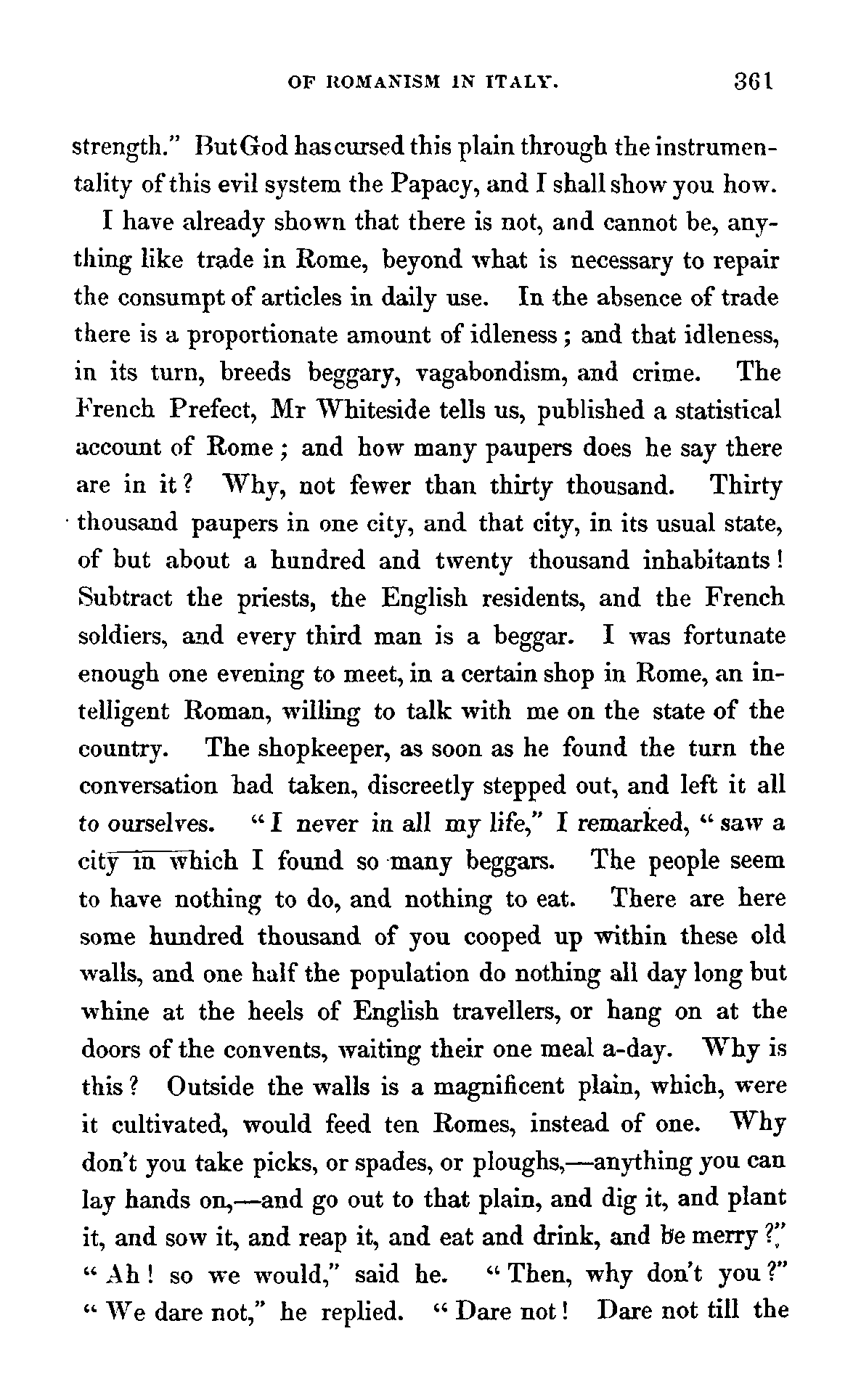 OF ROMANISM IN ITALY. 361

strength." But God has cursed this plain through the instrumentality of this evil system the Papacy, and I shall show you how.

I have already shown that there is not, and cannot be, anything like trade in Rome, beyond what is necessary to repair the consumpt of articles in daily use. In the absence of trade there is a proportionate amount of idleness; and that idleness, in its turn, breeds beggary, vagabondism, and crime. The French Prefect, Mr Whiteside tells us, published a statistical account of Rome; and how many paupers does he say there are in it? Why, not fewer than thirty thousand. Thirty thousand paupers in one city, and that city, in its usual state, of but about a hundred and twenty thousand inhabitants! Subtract the priests, the English residents, and the French soldiers, and every third man is a beggar. I was fortunate enough one evening to meet, in a certain shop in Rome, an intelligent Roman, willing to talk with me on the state of the country. The shopkeeper, as soon as he found the turn the conversation had taken, discreetly stepped out, and left it all to ourselves. "I never in all my life," I remarked, "saw a city in which I found so many beggars. The people seem to have nothing to do, and nothing to eat. There are here some hundred thousand of you cooped up within these old walls, and one half the population do nothing all day long but whine at the heels of English travellers, or hang on at the doors of the convents, waiting their one meal a-day. Why is this? Outside the walls is a magnificent plain, which, were it cultivated, would feed ten Romes, instead of one. Why don't you take picks, or spades, or ploughs,—anything you can lay hands on,—and go out to that plain, and dig it, and plant it, and sow it, and reap it, and eat and drink, and be merry?" "Ah! so we would," said he. "Then, why don't you?" "We dare not," he replied. "Dare not! Dare not till the